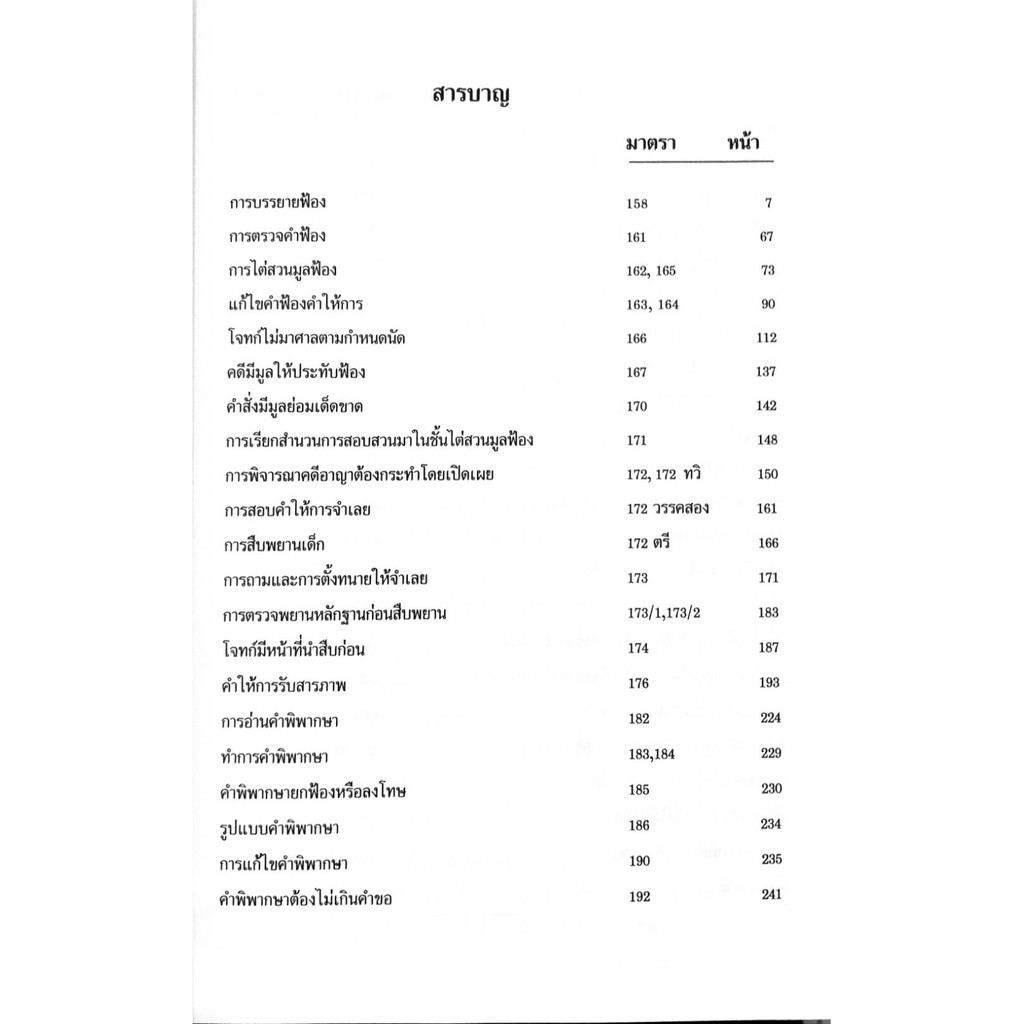 สารบาญ

มาตรา หน้า

การบรรยายฟ้อง 158 7

การตรวจคำฟ้อง 161 67

การไต่สวนมูลฟ้อง 162, 165 73

แก้ไขคำฟ้องคำให้การ 163, 164 90

โจทก์ไม่มาศาลตามกำหนดนัด 166 112

คดีมีมูลให้ประทับฟ้อง 167 137

คำสั่งมีมูลย่อมเด็ดขาด 170 142

การเรียกสำนวนการสอบสวนมาในชั้นไต่สวนมูลฟ้อง 171 148

การพิจารณาคดีอาญาต้องกระทำโดยเปิดเผย 172, 172 ทวิ 150

การสอบคำให้การจำเลย 172 วรรคสอง 161

การสืบพยานเด็ก 172 ตรี 166

การถามและการตั้งทนายให้จำเลย 173 171

การตรวจพยานหลักฐานก่อนสืบพยาน 173/1,173/2 183

โจทก์มีหน้าที่นำสืบก่อน 174 187

คำให้การรับสารภาพ 176 193

การอ่านคำพิพากษา 182 224

ทำการคำพิพากษา 183,184 229

คำพิพากษายกฟ้องหรือลงโทษ 185 230

รูปแบบคำพิพากษา 186 234

การแก้ไขคำพิพากษา 190 235

คำพิพากษาต้องไม่เกินคำขอ 192 241